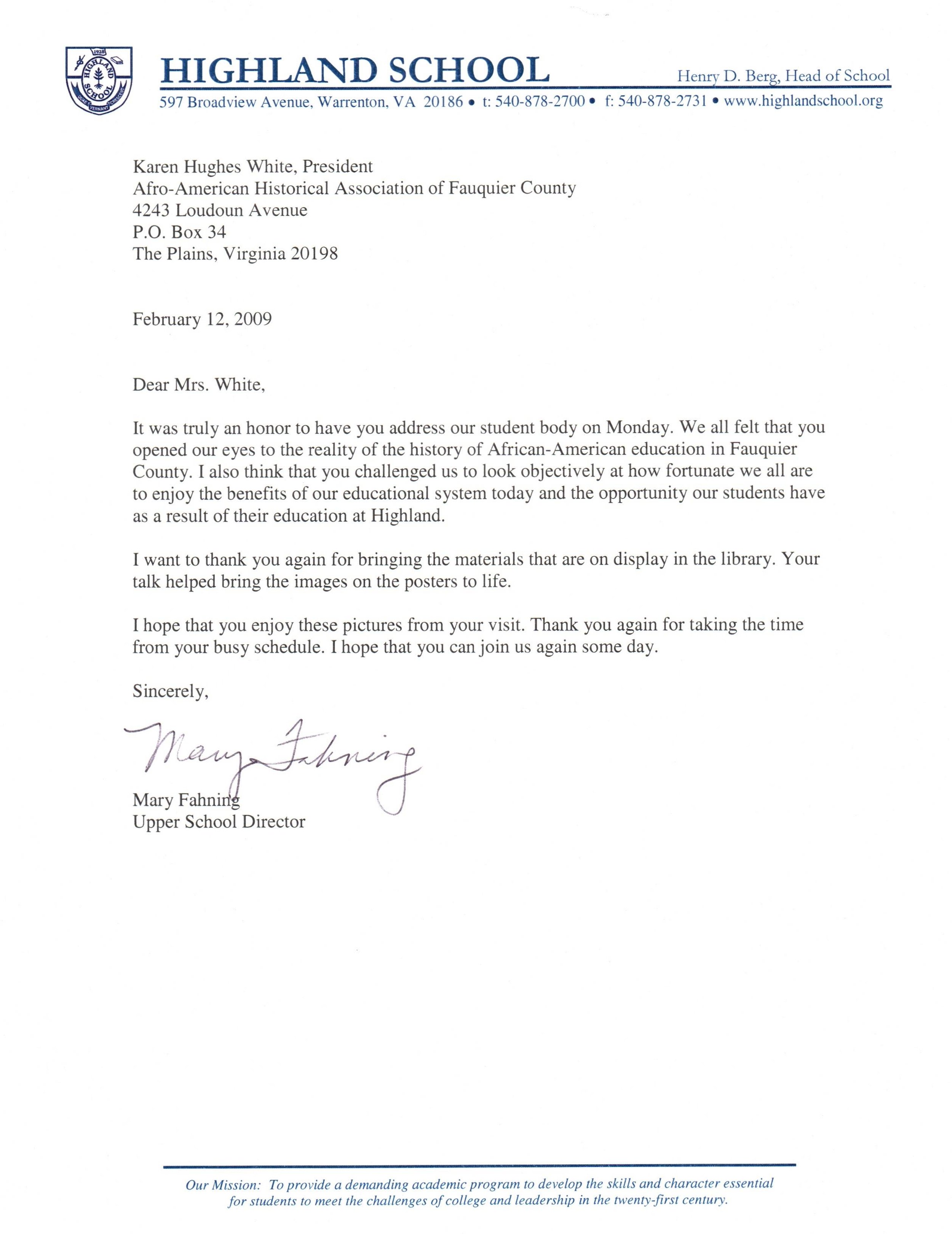 1928
HIGHLAND SCHOOL
QUAE VERNANT CRESCENT

HIGHLAND SCHOOL

Henry D. Berg, Head of School

597 Broadview Avenue, Warrenton, VA 20186 • t: 540-878-2700 • f: 540-878-2731 • www.highlandschool.org

Karen Hughes White, President
Afro-American Historical Association of Fauquier County
4243 Loudoun Avenue
P.O. Box 34
The Plains, Virginia 20198

February 12, 2009

Dear Mrs. White,

It was truly an honor to have you address our student body on Monday. We all felt that you opened our eyes to the reality of the history of African-American education in Fauquier County. I also think that you challenged us to look objectively at how fortunate we all are to enjoy the benefits of our educational system today and the opportunity our students have as a result of their education at Highland.

I want to thank you again for bringing the materials that are on display in the library. Your talk helped bring the images on the posters to life.

I hope that you enjoy these pictures from your visit. Thank you again for taking the time from your busy schedule. I hope that you can join us again some day.

Sincerely,

Mary Fahning

Mary Fahning
Upper School Director

Our Mission: To provide a demanding academic program to develop the skills and character essential for students to meet the challenges of college and leadership in the twenty-first century.